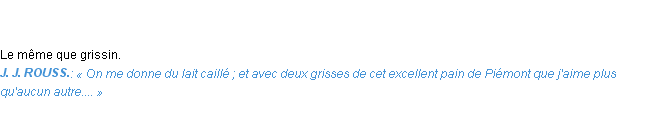 Le même que grissin.
J. J. ROUSS.: « On me donne du lait caillé ; et avec deux grisses de cet excellent pain de Piémont que j'aime plus qu'aucun autre.... »